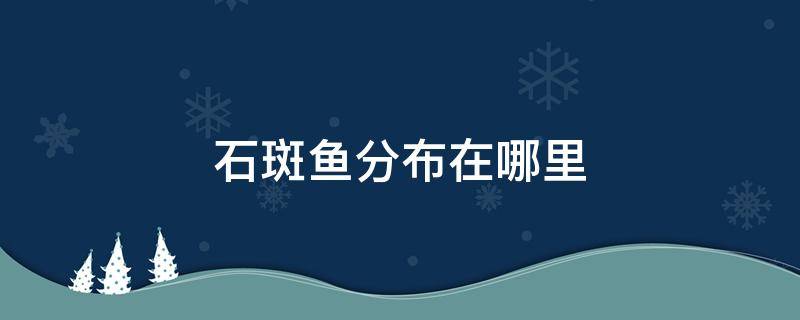 石斑鱼分布在哪里